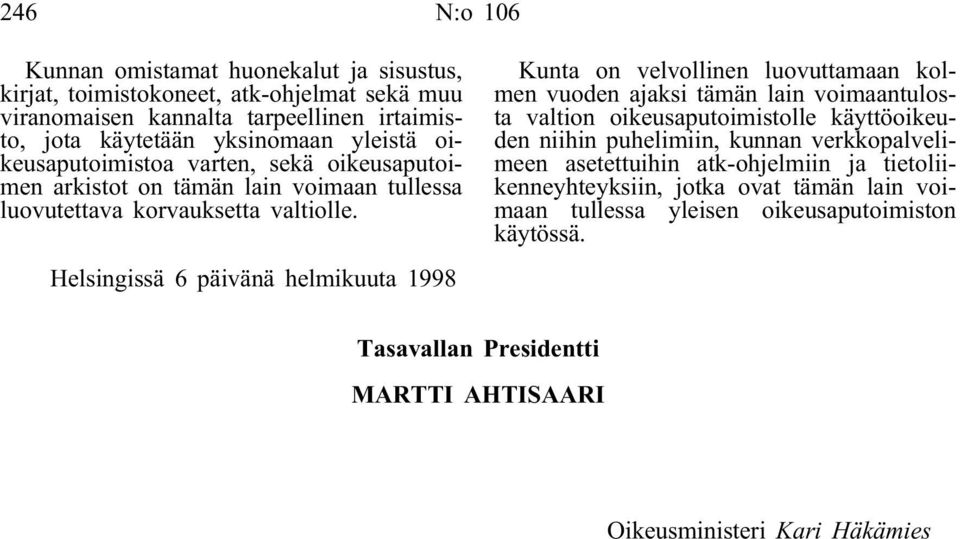 246 N:o 106

Kunnan omistamat huonekalut ja sisustus, kirjat, toimistokoneet, atk-ohjelmat sekä muu viranomaisen kannalta tarpeellinen irtaimisto, jota käytetään yksinomaan yleistä oikeusaputoimistoa varten, sekä oikeusaputoimen arkistot on tämän lain voimaan tullessa luovutettava korvauksetta valtiolle.

Kunta on velvollinen luovuttamaan kolmen vuoden ajaksi tämän lain voimaantulosta valtion oikeusaputoimistolle käyttöoikeuden niihin puhelimiin, kunnan verkkopalvelimeen asetettuihin atk-ohjelmiin ja tietoliikenneyhteyksiin, jotka ovat tämän lain voimaan tullessa yleisen oikeusaputoimiston käytössä.

Helsingissä 6 päivänä helmikuuta 1998

Tasavallan Presidentti

MARTTI AHTISAARI

Oikeusministeri Kari Häkämies